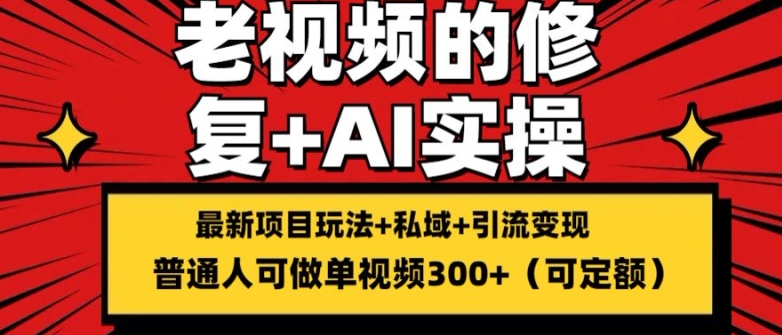 老视频的修复+AI实操

最新项目玩法+私域+引流变现
普通人可做单视频300+（可定额）